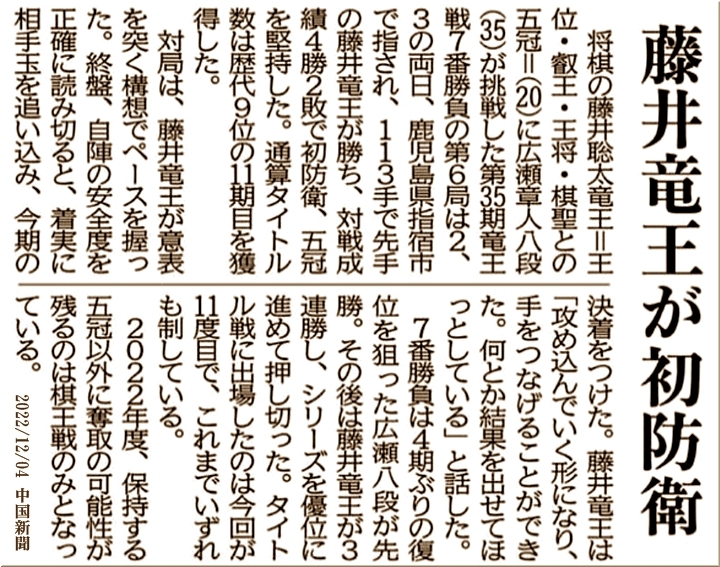 藤井竜王が初防衛

将棋の藤井聡太竜王=王位・叡王・王将・棋聖との五冠=(20)に広瀬章人八段(35)が挑戦した第35期竜王戦7番勝負の第6局は2、3の両日、鹿児島県指宿市で指され、113手で先手の藤井竜王が勝ち、対戦成績4勝2敗で初防衛、五冠を堅持した。通算タイトル数は歴代9位の11期目を獲得した。

対局は、藤井竜王が意表を突く構想でペースを握った。終盤、自陣の安全度を正確に読み切ると、着実に相手玉を追い込み、今期の決着をつけた。藤井竜王は「攻め込んでいく形になり、手をつなげることができた。何とか結果を出せてほっとしている」と話した。

7番勝負は4期ぶりの復位を狙った広瀬八段が先勝。その後は藤井竜王が3連勝し、シリーズを優位に進めて押し切った。タイトル戦に出場したのは今回が11度目で、これまでいずれも制している。

2022年度、保持する五冠以外に奪取の可能性が残るのは棋王戦のみとなっている。

2022/12/04 中国新聞